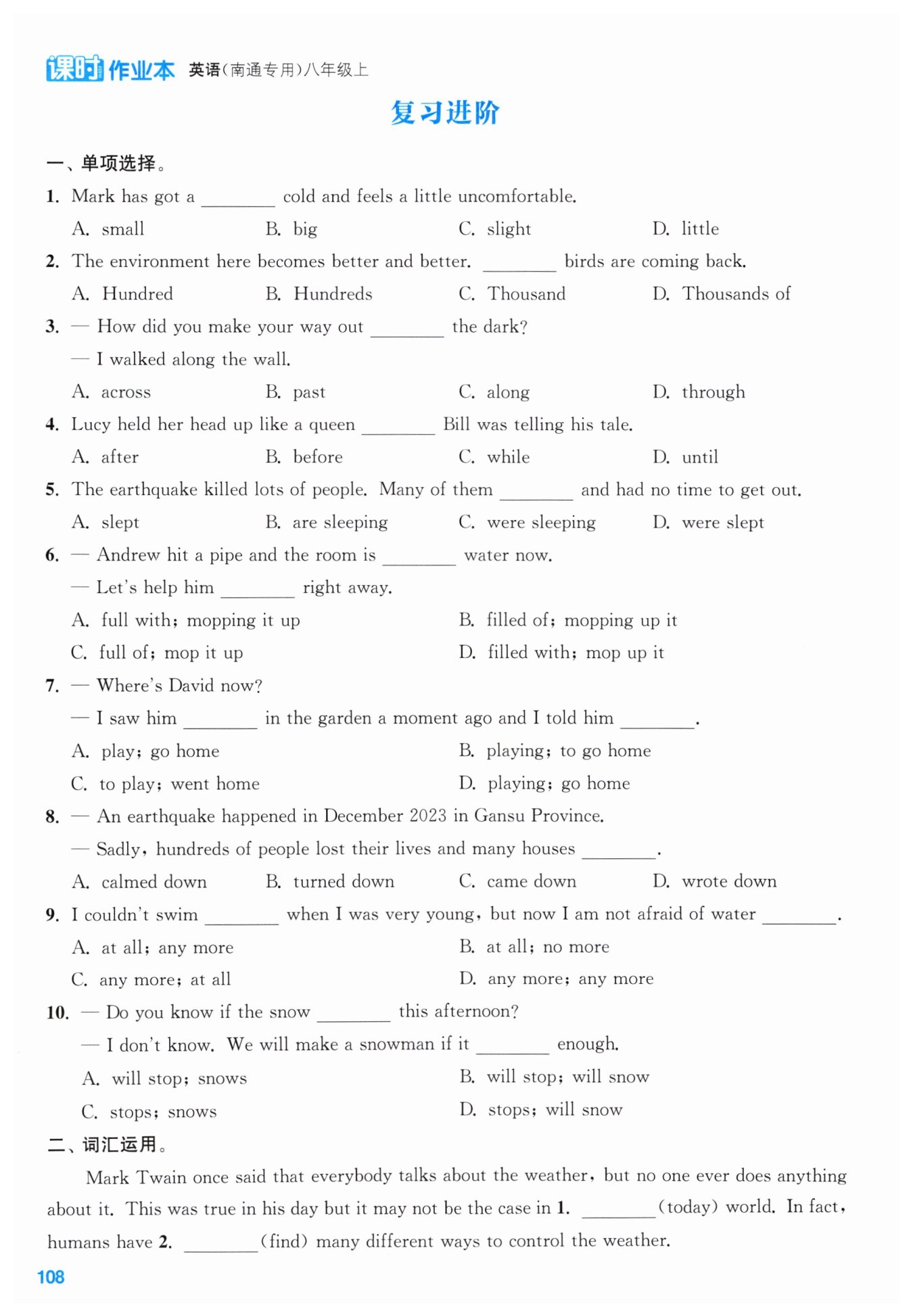 课时作业本 英语(南通专用)八年级上

复习进阶

一、单项选择。

1. Mark has got a ________ cold and feels a little uncomfortable.
A. small B. big C. slight D. little

2. The environment here becomes better and better. ________ birds are coming back.
A. Hundred B. Hundreds C. Thousand D. Thousands of

3. — How did you make your way out ________ the dark?
— I walked along the wall.
A. across B. past C. along D. through

4. Lucy held her head up like a queen ________ Bill was telling his tale.
A. after B. before C. while D. until

5. The earthquake killed lots of people. Many of them ________ and had no time to get out.
A. slept B. are sleeping C. were sleeping D. were slept

6. — Andrew hit a pipe and the room is ________ water now.
— Let's help him ________ right away.
A. full with; mopping it up B. filled of; mopping up it
C. full of; mop it up D. filled with; mop up it

7. — Where's David now?
— I saw him ________ in the garden a moment ago and I told him ________.
A. play; go home B. playing; to go home
C. to play; went home D. playing; go home

8. — An earthquake happened in December 2023 in Gansu Province.
— Sadly, hundreds of people lost their lives and many houses ________.
A. calmed down B. turned down C. came down D. wrote down

9. I couldn't swim ________ when I was very young, but now I am not afraid of water ________.
A. at all; any more B. at all; no more
C. any more; at all D. any more; any more

10. — Do you know if the snow ________ this afternoon?
— I don't know. We will make a snowman if it ________ enough.
A. will stop; snows B. will stop; will snow
C. stops; snows D. stops; will snow

二、词汇运用。

Mark Twain once said that everybody talks about the weather, but no one ever does anything about it. This was true in his day but it may not be the case in 1. ________(today) world. In fact, humans have 2. ________(find) many different ways to control the weather.

108